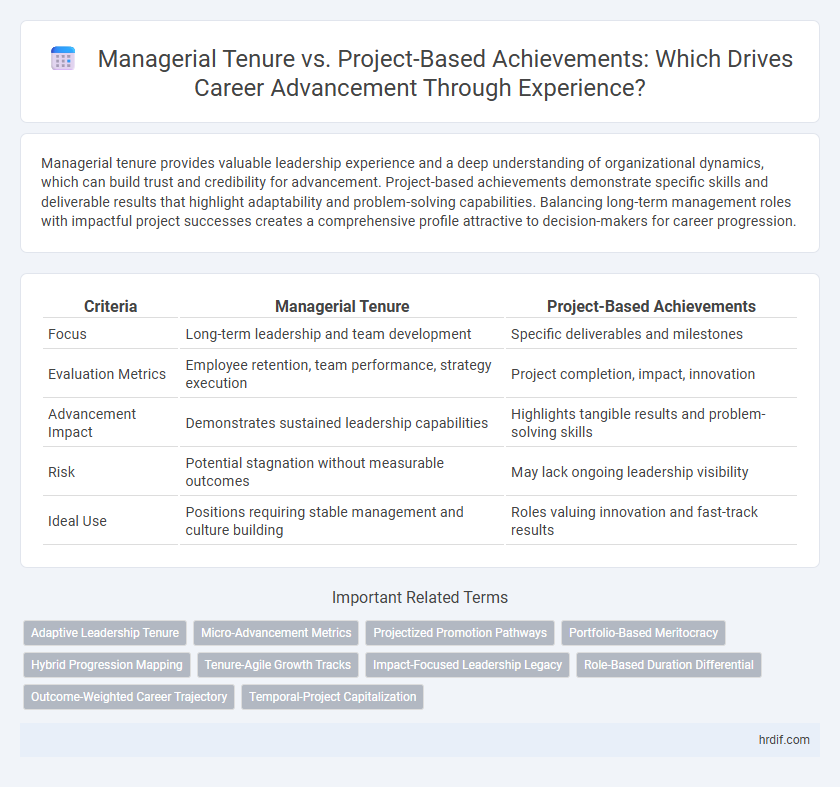 Managerial Tenure vs. Project-Based Achievements: Which Drives Career Advancement Through Experience?

Managerial tenure provides valuable leadership experience and a deep understanding of organizational dynamics, which can build trust and credibility for advancement. Project-based achievements demonstrate specific skills and deliverable results that highlight adaptability and problem-solving capabilities. Balancing long-term management roles with impactful project successes creates a comprehensive profile attractive to decision-makers for career progression.

| Criteria | Managerial Tenure | Project-Based Achievements |
|---|---|---|
| Focus | Long-term leadership and team development | Specific deliverables and milestones |
| Evaluation Metrics | Employee retention, team performance, strategy execution | Project completion, impact, innovation |
| Advancement Impact | Demonstrates sustained leadership capabilities | Highlights tangible results and problem-solving skills |
| Risk | Potential stagnation without measurable outcomes | May lack ongoing leadership visibility |
| Ideal Use | Positions requiring stable management and culture building | Roles valuing innovation and fast-track results |

Important Related Terms

Adaptive Leadership Tenure
Micro-Advancement Metrics
Projectized Promotion Pathways
Portfolio-Based Meritocracy
Hybrid Progression Mapping
Tenure-Agile Growth Tracks
Impact-Focused Leadership Legacy
Role-Based Duration Differential
Outcome-Weighted Career Trajectory
Temporal-Project Capitalization

hrdif.com